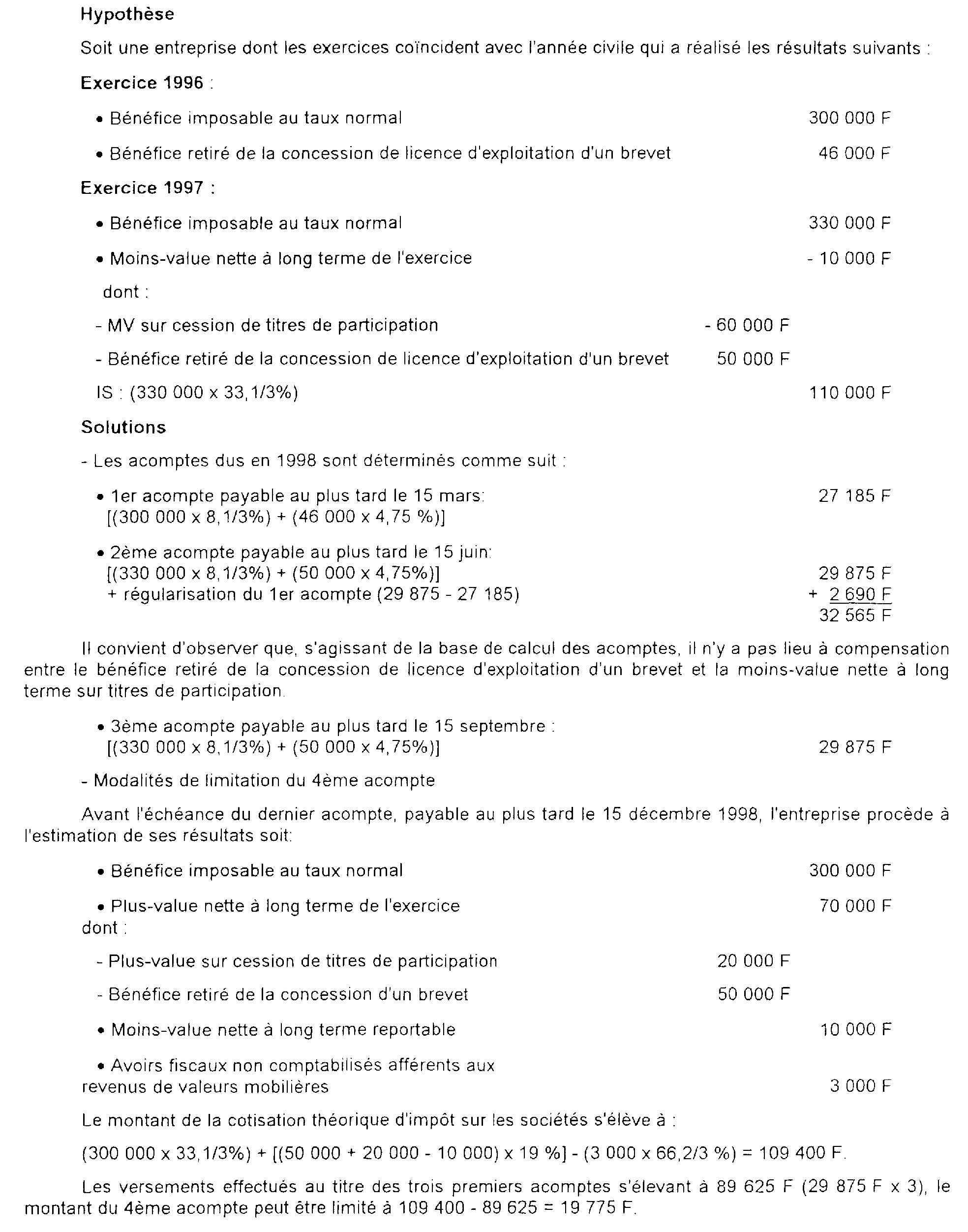 Hypothèse

Soit une entreprise dont les exercices coïncident avec l'année civile qui a réalisé les résultats suivants :

Exercice 1996 :

• Bénéfice imposable au taux normal 300 000 F

• Bénéfice retiré de la concession de licence d'exploitation d'un brevet 46 000 F

Exercice 1997 :

• Bénéfice imposable au taux normal 330 000 F

• Moins-value nette à long terme de l'exercice - 10 000 F

dont :

- MV sur cession de titres de participation - 60 000 F

- Bénéfice retiré de la concession de licence d'exploitation d'un brevet 50 000 F

IS : (330 000 x 33,1/3%) 110 000 F

Solutions

- Les acomptes dus en 1998 sont déterminés comme suit :

• 1er acompte payable au plus tard le 15 mars: 27 185 F
[(300 000 x 8,1/3%) + (46 000 x 4,75 %)]

• 2ème acompte payable au plus tard le 15 juin:
[(330 000 x 8,1/3%) + (50 000 x 4,75%)] 29 875 F
+ régularisation du 1er acompte (29 875 - 27 185) + 2 690 F
32 565 F

Il convient d'observer que, s'agissant de la base de calcul des acomptes, il n'y a pas lieu à compensation entre le bénéfice retiré de la concession de licence d'exploitation d'un brevet et la moins-value nette à long terme sur titres de participation.

• 3ème acompte payable au plus tard le 15 septembre :
[(330 000 x 8,1/3%) + (50 000 x 4,75%)] 29 875 F

- Modalités de limitation du 4ème acompte

Avant l'échéance du dernier acompte, payable au plus tard le 15 décembre 1998, l'entreprise procède à l'estimation de ses résultats soit:

• Bénéfice imposable au taux normal 300 000 F

• Plus-value nette à long terme de l'exercice 70 000 F
dont :

- Plus-value sur cession de titres de participation 20 000 F

- Bénéfice retiré de la concession d'un brevet 50 000 F

• Moins-value nette à long terme reportable 10 000 F

• Avoirs fiscaux non comptabilisés afférents aux revenus de valeurs mobilières 3 000 F

Le montant de la cotisation théorique d'impôt sur les sociétés s'élève à :

(300 000 x 33,1/3%) + [(50 000 + 20 000 - 10 000) x 19 %] - (3 000 x 66,2/3 %) = 109 400 F.

Les versements effectués au titre des trois premiers acomptes s'élevant à 89 625 F (29 875 F x 3), le montant du 4ème acompte peut être limité à 109 400 - 89 625 = 19 775 F.